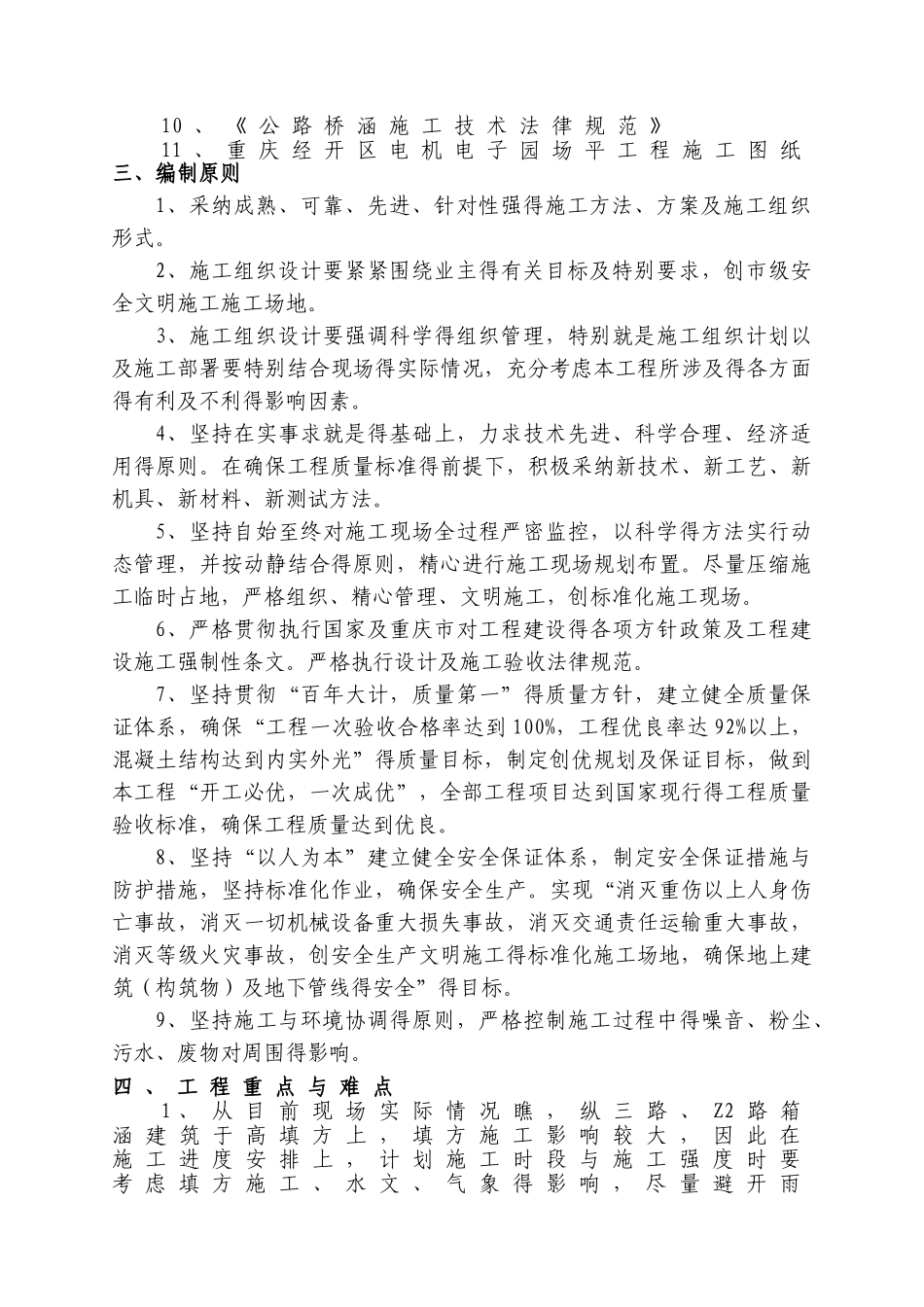 10、《公路桥涵施工技术法律规范》

11、重庆经开区电机电子园场平工程施工图纸

三、编制原则

1、采纳成熟、可靠、先进、针对性强得施工方法、方案及施工组织形式。

2、施工组织设计要紧紧围绕业主得有关目标及特别要求，创市级安全文明施工施工场地。

3、施工组织设计要强调科学得组织管理，特别就是施工组织计划以及施工部署要特别结合现场得实际情况，充分考虑本工程所涉及得各方面得有利及不利得影响因素。

4、坚持在实事求就是得基础上，力求技术先进、科学合理、经济适用得原则。在确保工程质量标准得前提下，积极采纳新技术、新工艺、新机具、新材料、新测试方法。

5、坚持自始至终对施工现场全过程严密监控，以科学得方法实行动态管理，并按动静结合得原则，精心进行施工现场规划布置。尽量压缩施工临时占地，严格组织、精心管理、文明施工，创标准化施工现场。

6、严格贯彻执行国家及重庆市对工程建设得各项方针政策及工程建设施工强制性条文。严格执行设计及施工验收法律规范。

7、坚持贯彻“百年大计，质量第一”得质量方针，建立健全质量保证体系，确保“工程一次验收合格率达到100%，工程优良率达92%以上，混凝土结构达到内实外光”得质量目标，制定创优规划及保证目标，做到本工程“开工必优，一次成优”，全部工程项目达到国家现行得工程质量验收标准，确保工程质量达到优良。

8、坚持“以人为本”建立健全安全保证体系，制定安全保证措施与防护措施，坚持标准化作业，确保安全生产。实现“消灭重伤以上人身伤亡事故，消灭一切机械设备重大损失事故，消灭交通责任运输重大事故，消灭等级火灾事故，创安全生产文明施工得标准化施工场地，确保地上建筑（构筑物）及地下管线得安全”得目标。

9、坚持施工与环境协调得原则，严格控制施工过程中得噪音、粉尘、污水、废物对周围得影响。

四、工程重点与难点

1、从目前现场实际情况瞧，纵三路、Z2路箱涵建筑于高填方上，填方施工影响较大，因此在施工进度安排上，计划施工时段与施工强度时要考虑填方施工、水文、气象得影响，尽量避开雨